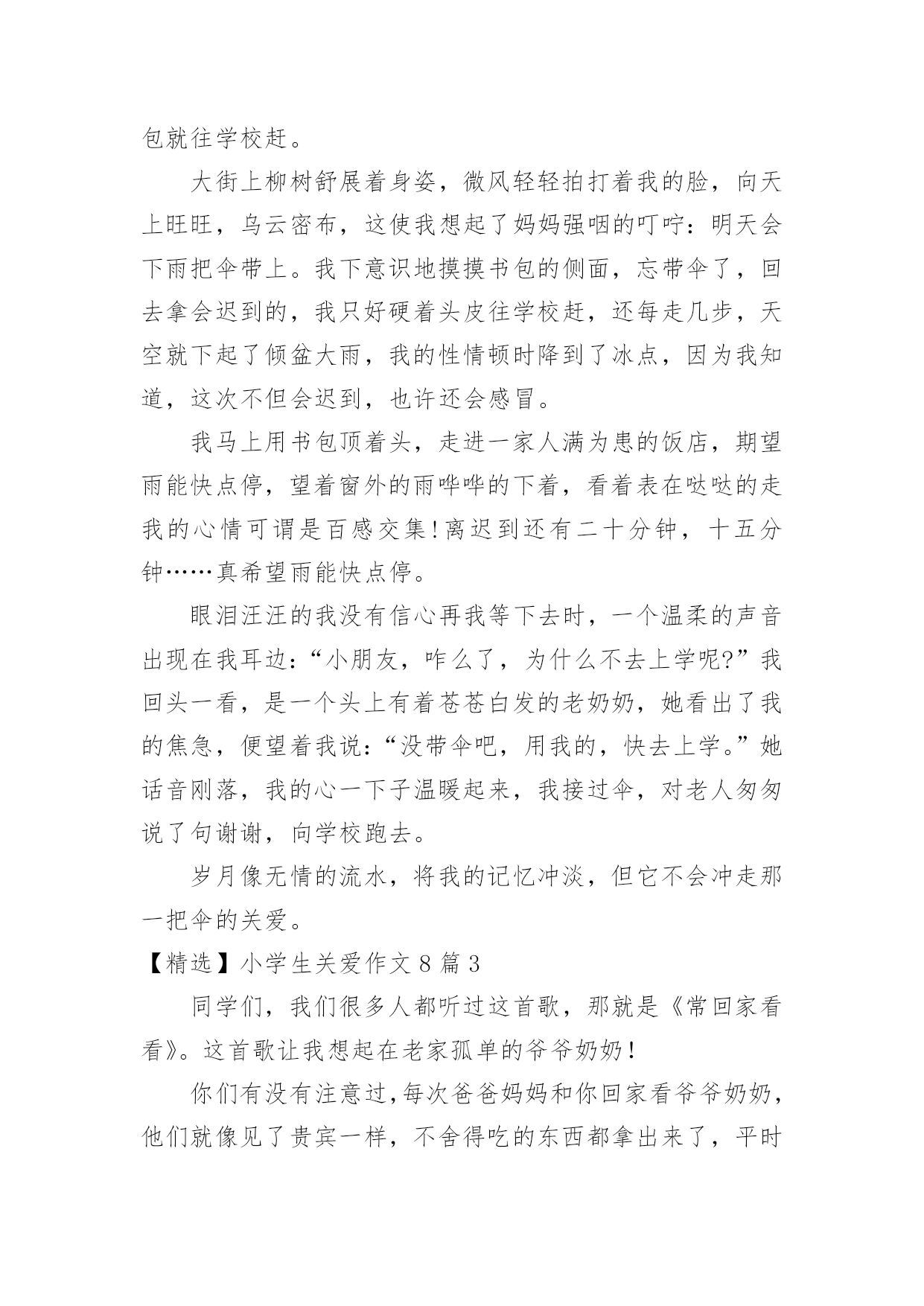 包就往学校赶。

大街上柳树舒展着身姿，微风轻轻拍打着我的脸，向天上旺旺，乌云密布，这使我想起了妈妈强咽的叮咛：明天会下雨把伞带上。我下意识地摸摸书包的侧面，忘带伞了，回去拿会迟到的，我只好硬着头皮往学校赶，还每走几步，天空就下起了倾盆大雨，我的性情顿时降到了冰点，因为我知道，这次不但会迟到，也许还会感冒。

我马上用书包顶着头，走进一家人满为患的饭店，期望雨能快点停，望着窗外的雨哗哗的下着，看着表在哒哒的走我的心情可谓是百感交集！离迟到还有二十分钟，十五分钟……真希望雨能快点停。

眼泪汪汪的我没有信心再我等下去时，一个温柔的声音出现在我耳边：“小朋友，咋么了，为什么不去上学呢?”我回头一看，是一个头上有着苍苍白发的老奶奶，她看出了我的焦急，便望着我说：“没带伞吧，用我的，快去上学。”她话音刚落，我的心一下子温暖起来，我接过伞，对老人匆匆说了句谢谢，向学校跑去。

岁月像无情的流水，将我的记忆冲淡，但它不会冲走那一把伞的关爱。

【精选】小学生关爱作文 8 篇 3

同学们，我们很多人都听过这首歌，那就是《常回家看看》。这首歌让我想起在老家孤单的爷爷奶奶！

你们有没有注意过，每次爸爸妈妈和你回家看爷爷奶奶，他们就像见了贵宾一样，不舍得吃的东西都拿出来了，平时